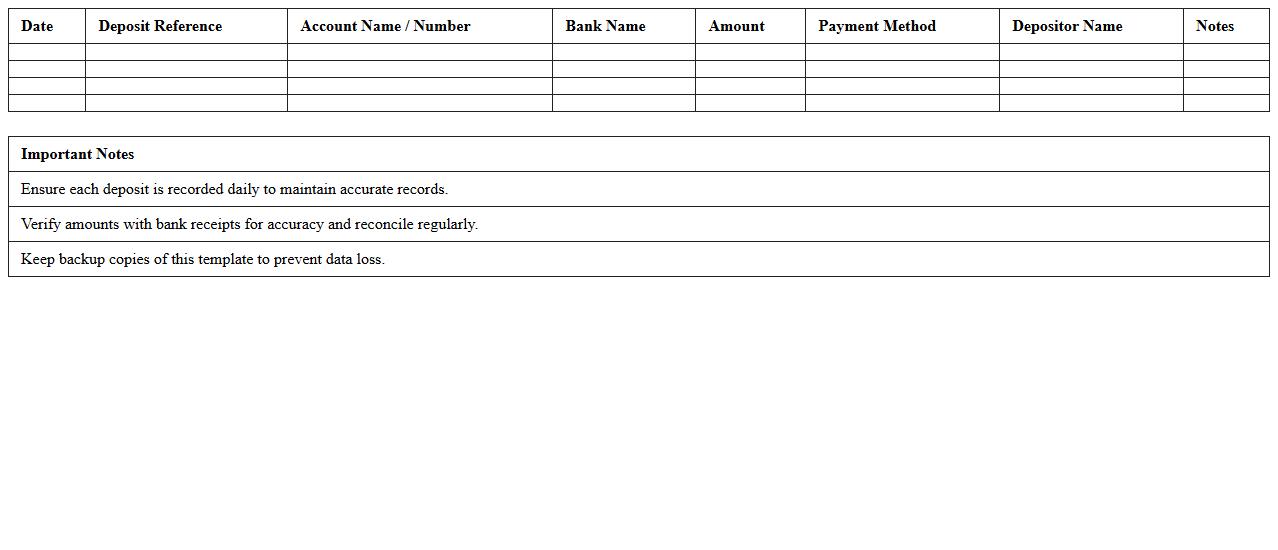 | Date | Deposit Reference | Account Name / Number | Bank Name | Amount | Payment Method | Depositor Name | Notes |
|---|---|---|---|---|---|---|---|
| | | | | | | | |
| | | | | | | | |
| | | | | | | | |
| | | | | | | | |

| Important Notes |
|---|
| Ensure each deposit is recorded daily to maintain accurate records. |
| Verify amounts with bank receipts for accuracy and reconcile regularly. |
| Keep backup copies of this template to prevent data loss. |